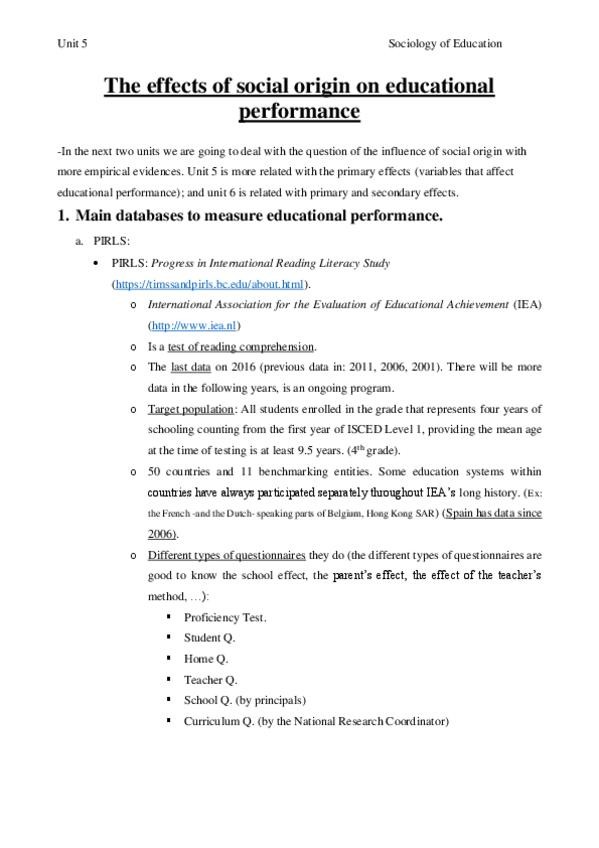 Unit 5

Sociology of Education

The effects of social origin on educational performance

-In the next two units we are going to deal with the question of the influence of social origin with more empirical evidences. Unit 5 is more related with the primary effects (variables that affect educational performance); and unit 6 is related with primary and secondary effects.

1. Main databases to measure educational performance.

a. PIRLS:

• PIRLS: Progress in International Reading Literacy Study (https://timssandpirls.bc.edu/about.html).

o International Association for the Evaluation of Educational Achievement (IEA) (http://www.iea.nl)

o Is a test of reading comprehension.

o The last data on 2016 (previous data in: 2011, 2006, 2001). There will be more data in the following years, is an ongoing program.

o Target population: All students enrolled in the grade that represents four years of schooling counting from the first year of ISCED Level 1, providing the mean age at the time of testing is at least 9.5 years. ($4^{th}$ grade).

o 50 countries and 11 benchmarking entities. Some education systems within countries have always participated separately throughout IEA's long history. (Ex: the French -and the Dutch- speaking parts of Belgium, Hong Kong SAR) (Spain has data since 2006).

o Different types of questionnaires they do (the different types of questionnaires are good to know the school effect, the parent's effect, the effect of the teacher's method, …):

▪ Proficiency Test.

▪ Student Q.

▪ Home Q.

▪ Teacher Q.

▪ School Q. (by principals)

▪ Curriculum Q. (by the National Research Coordinator)